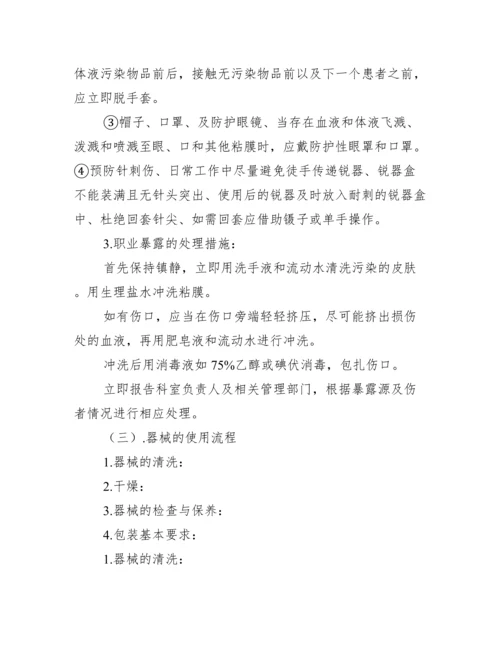 体液污染物品前后，接触无污染物品前以及下一个患者之前，应立即脱手套。

③帽子、口罩、及防护眼镜、当存在血液和体液飞溅、泼溅和喷溅至眼、口和其他粘膜时，应戴防护性眼罩和口罩。④预防针刺伤、日常工作中尽量避免徒手传递锐器、锐器盒不能装满且无针头突出、使用后的锐器及时放入耐刺的锐器盒中、杜绝回套针尖、如需回套应借助镊子或单手操作。

3.职业暴露的处理措施：

首先保持镇静，立即用洗手液和流动水清洗污染的皮肤。用生理盐水冲洗粘膜。

如有伤口，应当在伤口旁端轻轻挤压，尽可能挤出损伤处的血液，再用肥皂液和流动水进行冲洗。

冲洗后用消毒液如 75%乙醇或碘伏消毒，包扎伤口。

立即报告科室负责人及相关管理部门，根据暴露源及伤者情况进行相应处理。

（三）.器械的使用流程

1.器械的清洗：

2.干燥：

3.器械的检查与保养：

4.包装基本要求：

1.器械的清洗：